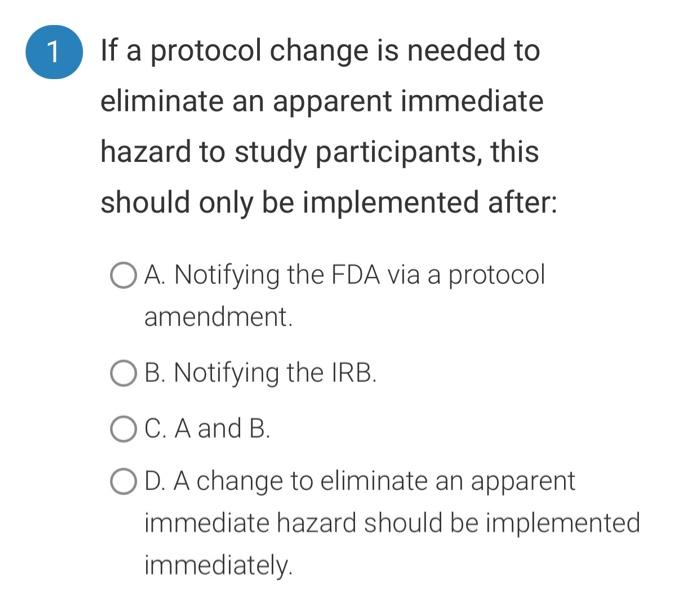 1 If a protocol change is needed to eliminate an apparent immediate hazard to study participants, this should only be implemented after:

A. Notifying the FDA via a protocol amendment.

B. Notifying the IRB.

C. A and B.

D. A change to eliminate an apparent immediate hazard should be implemented immediately.